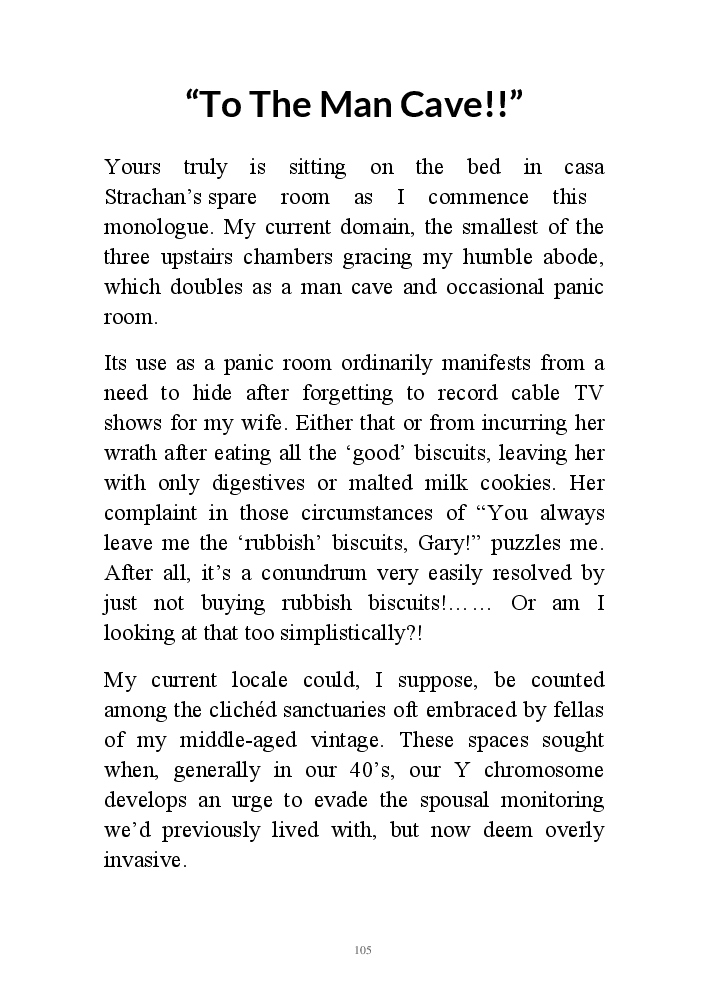 “To The Man Cave!!”

Yours truly is sitting on the bed in casa Strachan’s spare room as I commence this monologue. My current domain, the smallest of the three upstairs chambers gracing my humble abode, which doubles as a man cave and occasional panic room.

Its use as a panic room ordinarily manifests from a need to hide after forgetting to record cable TV shows for my wife. Either that or from incurring her wrath after eating all the ‘good’ biscuits, leaving her with only digestives or malted milk cookies. Her complaint in those circumstances of “You always leave me the ‘rubbish’ biscuits, Gary!” puzzles me. After all, it’s a conundrum very easily resolved by just not buying rubbish biscuits!…… Or am I looking at that too simplistically?!

My current locale could, I suppose, be counted among the clichéd sanctuaries oft embraced by fellas of my middle-aged vintage. These spaces sought when, generally in our 40’s, our Y chromosome develops an urge to evade the spousal monitoring we’d previously lived with, but now deem overly invasive.

105